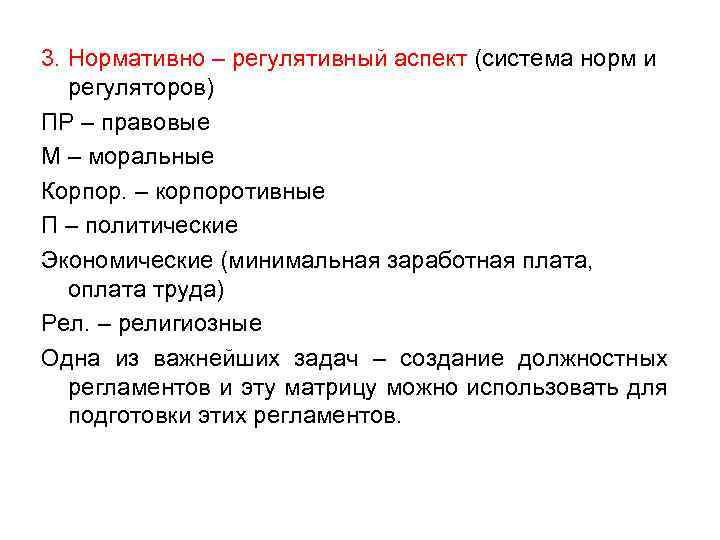 3. Нормативно – регулятивный аспект (система норм и регуляторов)

ПР – правовые

М – моральные

Корпор. – корпоротивные

П – политические

Экономические (минимальная заработная плата, оплата труда)

Рел. – религиозные

Одна из важнейших задач – создание должностных регламентов и эту матрицу можно использовать для подготовки этих регламентов.